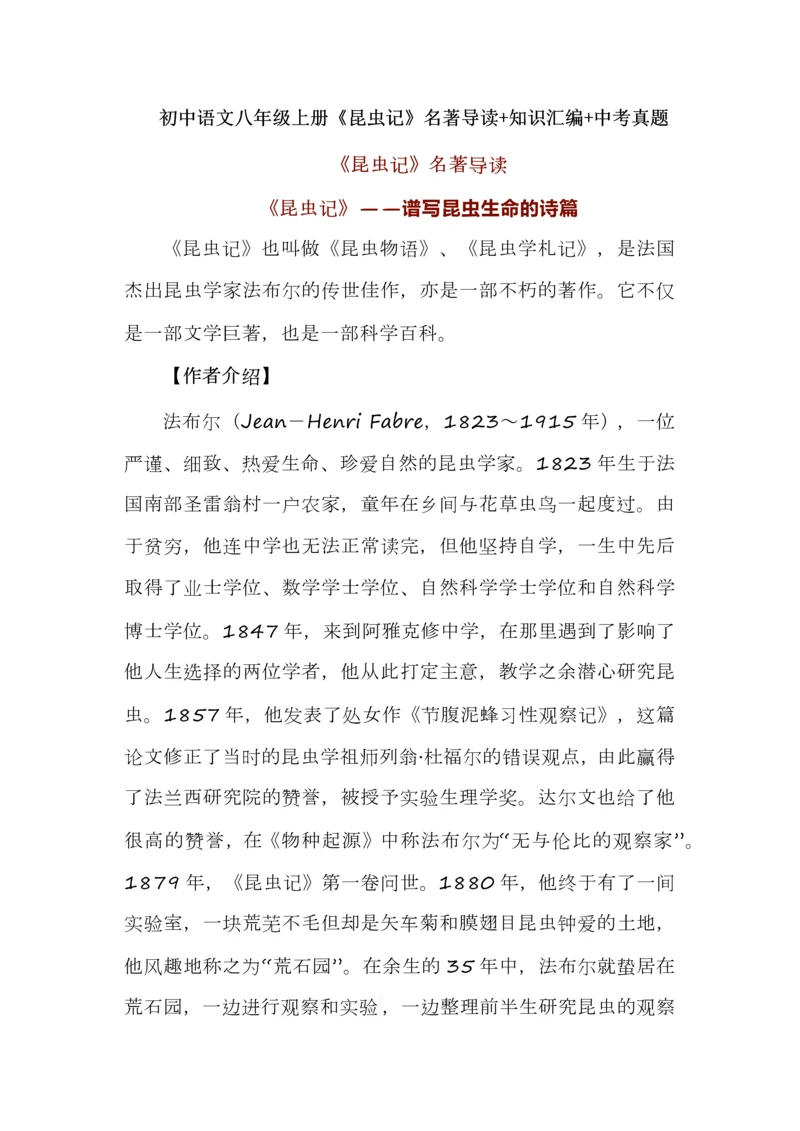 初中语文八年级上册《昆虫记》名著导读+知识汇编+中考真题

《昆虫记》名著导读

《昆虫记》——谱写昆虫生命的诗篇

《昆虫记》也叫做《昆虫物语》、《昆虫学札记》，是法国杰出昆虫学家法布尔的传世佳作，亦是一部不朽的著作。它不仅是一部文学巨著，也是一部科学百科。

【作者介绍】

法布尔（Jean－Henri Fabre，1823～1915年），一位严谨、细致、热爱生命、珍爱自然的昆虫学家。1823年生于法国南部圣雷翁村一户农家，童年在乡间与花草虫鸟一起度过。由于贫穷，他连中学也无法正常读完，但他坚持自学，一生中先后取得了业士学位、数学学士学位、自然科学学士学位和自然科学博士学位。1847年，来到阿雅克修中学，在那里遇到了影响了他人生选择的两位学者，他从此打定主意，教学之余潜心研究昆虫。1857年，他发表了处女作《节腹泥蜂习性观察记》，这篇论文修正了当时的昆虫学祖师列翁·杜福尔的错误观点，由此赢得了法兰西研究院的赞誉，被授予实验生理学奖。达尔文也给了他很高的赞誉，在《物种起源》中称法布尔为“无与伦比的观察家”。1879年，《昆虫记》第一卷问世。1880年，他终于有了一间实验室，一块荒芜不毛但却是矢车菊和膜翅目昆虫钟爱的土地，他风趣地称之为“荒石园”。在余生的35年中，法布尔就蛰居在荒石园，一边进行观察和实验，一边整理前半生研究昆虫的观察